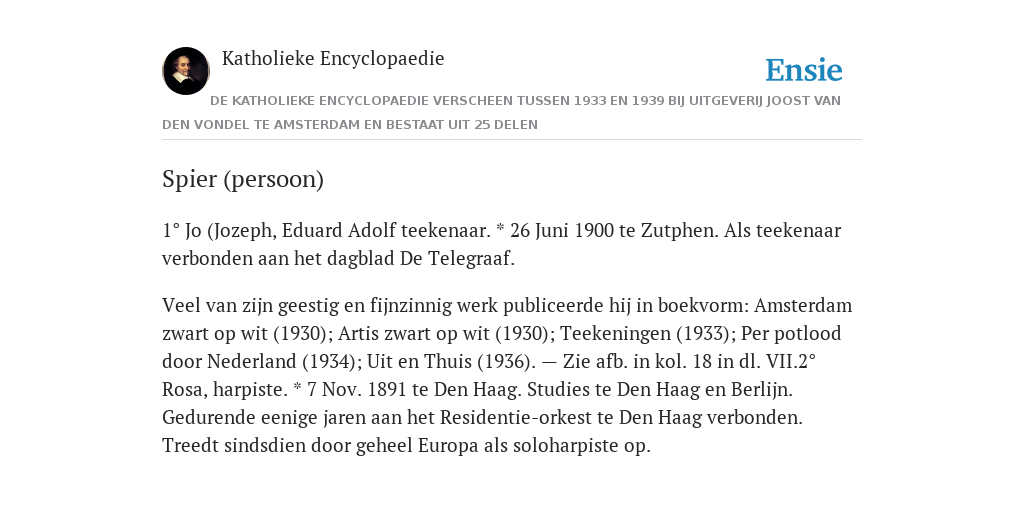 Katholieke Encyclopaedie

Ensie

DE KATHOLIEKE ENCYCLOPAEDIE VERSCHEEN TUSSEN 1933 EN 1939 BIJ UITGEVERIJ JOOST VAN DEN VONDEL TE AMSTERDAM EN BESTAAT UIT 25 DELEN

Spier (persoon)

1° Jo (Jozeph, Eduard Adolf teekenaar. * 26 Juni 1900 te Zutphen. Als teekenaar verbonden aan het dagblad De Telegraaf.

Veel van zijn geestig en fijnzinnig werk publiceerde hij in boekvorm: Amsterdam zwart op wit (1930); Artis zwart op wit (1930); Teekeningen (1933); Per potlood door Nederland (1934); Uit en Thuis (1936). — Zie afb. in kol. 18 in dl. VII.2° Rosa, harpiste. * 7 Nov. 1891 te Den Haag. Studies te Den Haag en Berlijn. Gedurende eenige jaren aan het Residentie-orkest te Den Haag verbonden. Treedt sindsdien door geheel Europa als soloharpiste op.